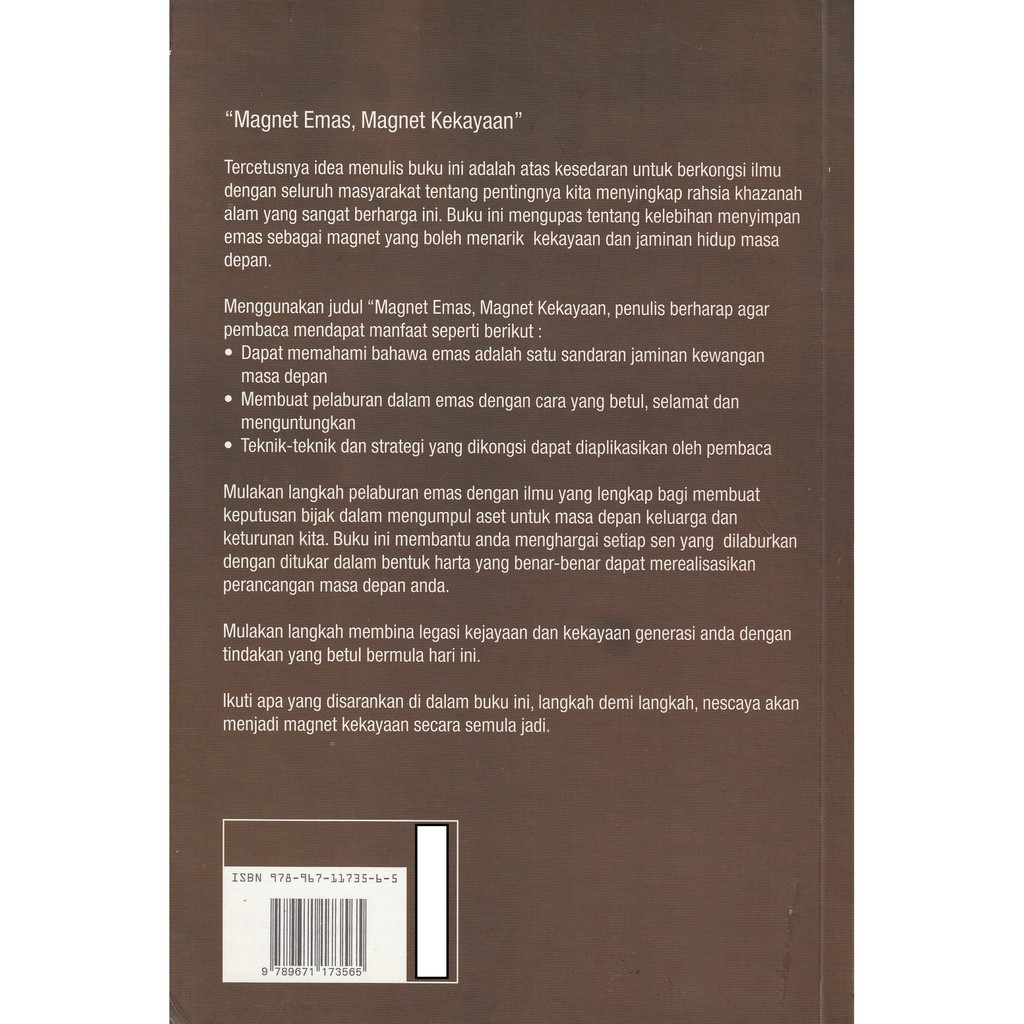 "Magnet Emas, Magnet Kekayaan"

Tercetusnya idea menulis buku ini adalah atas kesedaran untuk berkongsi ilmu dengan seluruh masyarakat tentang pentingnya kita menyingkap rahsia khazanah alam yang sangat berharga ini. Buku ini mengupas tentang kelebihan menyimpan emas sebagai magnet yang boleh menarik kekayaan dan jaminan hidup masa depan.

Menggunakan judul "Magnet Emas, Magnet Kekayaan, penulis berharap agar pembaca mendapat manfaat seperti berikut :
• Dapat memahami bahawa emas adalah satu sandaran jaminan kewangan masa depan
• Membuat pelaburan dalam emas dengan cara yang betul, selamat dan menguntungkan
• Teknik-teknik dan strategi yang dikongsi dapat diaplikasikan oleh pembaca

Mulakan langkah pelaburan emas dengan ilmu yang lengkap bagi membuat keputusan bijak dalam mengumpul aset untuk masa depan keluarga dan keturunan kita. Buku ini membantu anda menghargai setiap sen yang dilaburkan dengan ditukar dalam bentuk harta yang benar-benar dapat merealisasikan perancangan masa depan anda.

Mulakan langkah membina legasi kejayaan dan kekayaan generasi anda dengan tindakan yang betul bermula hari ini.

Ikuti apa yang disarankan di dalam buku ini, langkah demi langkah, nescaya akan menjadi magnet kekayaan secara semula jadi.

ISBN 978-967-11735-6-5

9 789671 173565